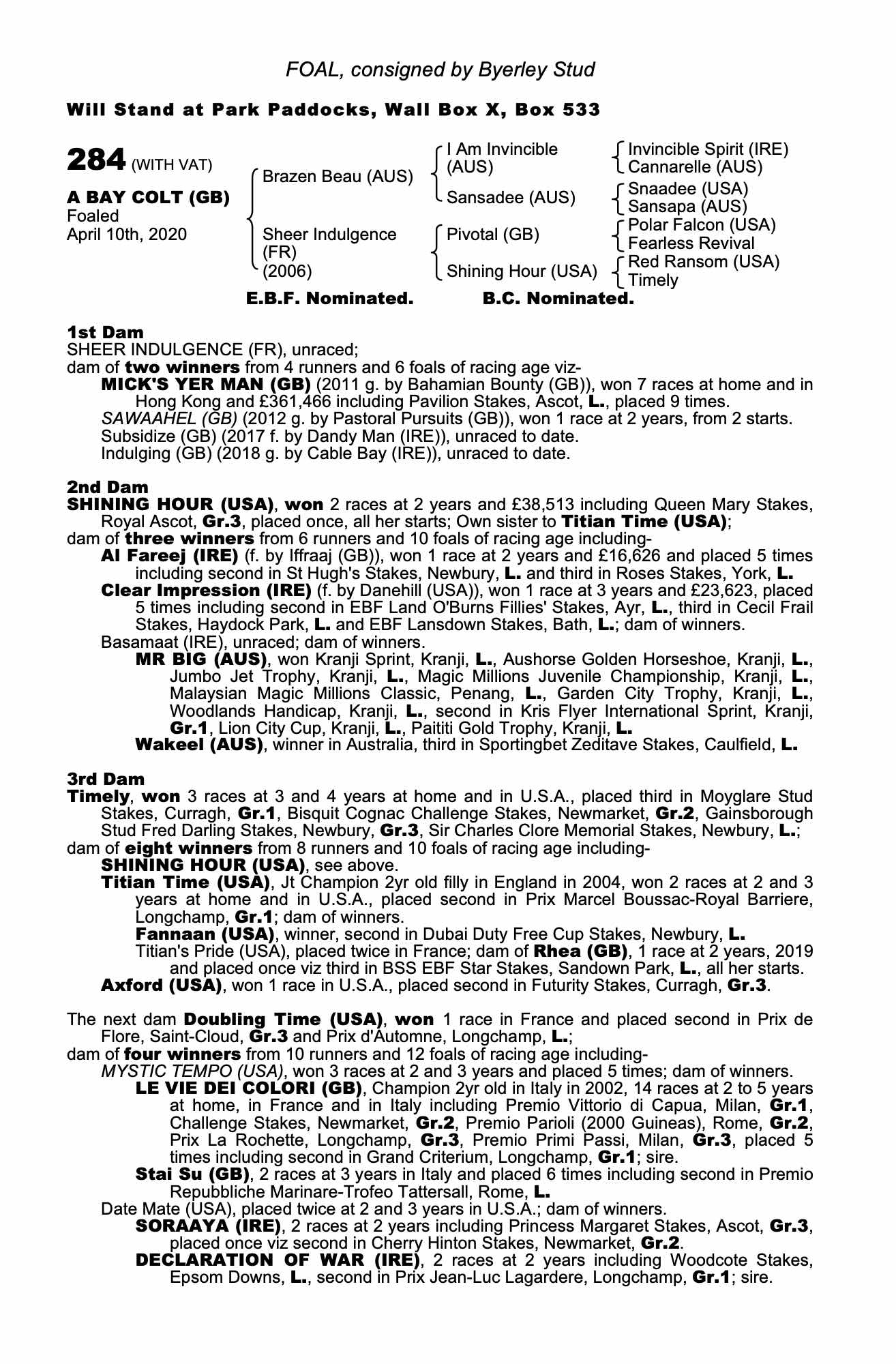 FOAL, consigned by Byerley Stud

Will Stand at Park Paddocks, Wall Box X, Box 533

284 (WITH VAT)

A BAY COLT (GB)
Foaled
April 10th, 2020

Brazen Beau (AUS)
Sheer Indulgence (FR) (2006)

I Am Invincible (AUS)
Sansadee (AUS)
Pivotal (GB)
Shining Hour (USA)

Invincible Spirit (IRE)
Cannarelle (AUS)
Snaadee (USA)
Sansapa (AUS)
Polar Falcon (USA)
Fearless Revival
Red Ransom (USA)
Timely

E.B.F. Nominated. B.C. Nominated.

1st Dam
SHEER INDULGENCE (FR), unraced;
dam of two winners from 4 runners and 6 foals of racing age viz-
MICK'S YER MAN (GB) (2011 g. by Bahamian Bounty (GB)), won 7 races at home and in Hong Kong and £361,466 including Pavilion Stakes, Ascot, L., placed 9 times.
SAWAAHEL (GB) (2012 g. by Pastoral Pursuits (GB)), won 1 race at 2 years, from 2 starts.
Subsidize (GB) (2017 f. by Dandy Man (IRE)), unraced to date.
Indulging (GB) (2018 g. by Cable Bay (IRE)), unraced to date.

2nd Dam
SHINING HOUR (USA), won 2 races at 2 years and £38,513 including Queen Mary Stakes, Royal Ascot, Gr.3, placed once, all her starts; Own sister to Titian Time (USA);
dam of three winners from 6 runners and 10 foals of racing age including-
Al Fareej (IRE) (f. by Iffraaj (GB)), won 1 race at 2 years and £16,626 and placed 5 times including second in St Hugh's Stakes, Newbury, L. and third in Roses Stakes, York, L.
Clear Impression (IRE) (f. by Danehill (USA)), won 1 race at 3 years and £23,623, placed 5 times including second in EBF Land O'Burns Fillies' Stakes, Ayr, L., third in Cecil Frail Stakes, Haydock Park, L. and EBF Lansdown Stakes, Bath, L.; dam of winners.
Basamaat (IRE), unraced; dam of winners.
MR BIG (AUS), won Kranji Sprint, Kranji, L., Aushorse Golden Horseshoe, Kranji, L., Jumbo Jet Trophy, Kranji, L., Magic Millions Juvenile Championship, Kranji, L., Malaysian Magic Millions Classic, Penang, L., Garden City Trophy, Kranji, L., Woodlands Handicap, Kranji, L., second in Kris Flyer International Sprint, Kranji, Gr.1, Lion City Cup, Kranji, L., Paititi Gold Trophy, Kranji, L.
Wakeel (AUS), winner in Australia, third in Sportingbet Zeditave Stakes, Caulfield, L.

3rd Dam
Timely, won 3 races at 3 and 4 years at home and in U.S.A., placed third in Moyglare Stud Stakes, Curragh, Gr.1, Bisquit Cognac Challenge Stakes, Newmarket, Gr.2, Gainsborough Stud Fred Darling Stakes, Newbury, Gr.3, Sir Charles Clore Memorial Stakes, Newbury, L.;
dam of eight winners from 8 runners and 10 foals of racing age including-
SHINING HOUR (USA), see above.
Titian Time (USA), Jt Champion 2yr old filly in England in 2004, won 2 races at 2 and 3 years at home and in U.S.A., placed second in Prix Marcel Boussac-Royal Barriere, Longchamp, Gr.1; dam of winners.
Fannaan (USA), winner, second in Dubai Duty Free Cup Stakes, Newbury, L.
Titian's Pride (USA), placed twice in France; dam of Rhea (GB), 1 race at 2 years, 2019 and placed once viz third in BSS EBF Star Stakes, Sandown Park, L., all her starts.
Axford (USA), won 1 race in U.S.A., placed second in Futurity Stakes, Curragh, Gr.3.

The next dam Doubling Time (USA), won 1 race in France and placed second in Prix de Flore, Saint-Cloud, Gr.3 and Prix d'Automne, Longchamp, L.;
dam of four winners from 10 runners and 12 foals of racing age including-
MYSTIC TEMPO (USA), won 3 races at 2 and 3 years and placed 5 times; dam of winners.
LE VIE DEI COLORI (GB), Champion 2yr old in Italy in 2002, 14 races at 2 to 5 years at home, in France and in Italy including Premio Vittorio di Capua, Milan, Gr.1, Challenge Stakes, Newmarket, Gr.2, Premio Parioli (2000 Guineas), Rome, Gr.2, Prix La Rochette, Longchamp, Gr.3, Premio Primi Passi, Milan, Gr.3, placed 5 times including second in Grand Criterium, Longchamp, Gr.1; sire.
Stai Su (GB), 2 races at 3 years in Italy and placed 6 times including second in Premio Repubbliche Marinare-Trofeo Tattersall, Rome, L.
Date Mate (USA), placed twice at 2 and 3 years in U.S.A.; dam of winners.
SORAAYA (IRE), 2 races at 2 years including Princess Margaret Stakes, Ascot, Gr.3, placed once viz second in Cherry Hinton Stakes, Newmarket, Gr.2.
DECLARATION OF WAR (IRE), 2 races at 2 years including Woodcote Stakes, Epsom Downs, L., second in Prix Jean-Luc Lagardere, Longchamp, Gr.1; sire.